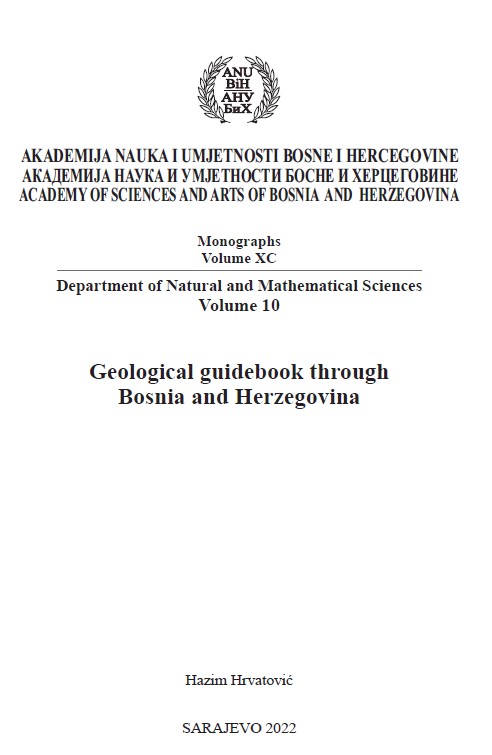 ANU
BiH
АНУ
БиХ

AKADEMIJA NAUKA I UMJETNOSTI BOSNE I HERCEGOVINE
АКАДЕМИЈА НАУКА И УМЈЕТНОСТИ БОСНЕ И ХЕРЦЕГОВИНЕ
ACADEMY OF SCIENCES AND ARTS OF BOSNIA AND HERZEGOVINA

Monographs
Volume XC

Department of Natural and Mathematical Sciences
Volume 10

Geological guidebook through
Bosnia and Herzegovina

Hazim Hrvatović

SARAJEVO 2022